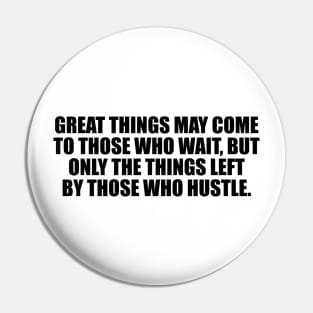 GREAT THINGS MAY COME TO THOSE WHO WAIT, BUT ONLY THE THINGS LEFT BY THOSE WHO HUSTLE.